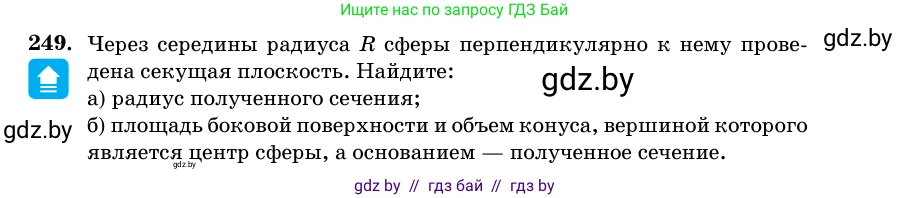 Ищите нас по запросу ГДЗ Бай

249. Через середины радиуса $R$ сферы перпендикулярно к нему проведена секущая плоскость. Найдите:

gdz.by

gdz.by

а) радиус полученного сечения;

gdz.by

б) площадь боковой поверхности и объем конуса, вершиной которого является центр сферы, а основанием — полученное сечение.

gdz.by

gdz by // гдз бай // гдз by